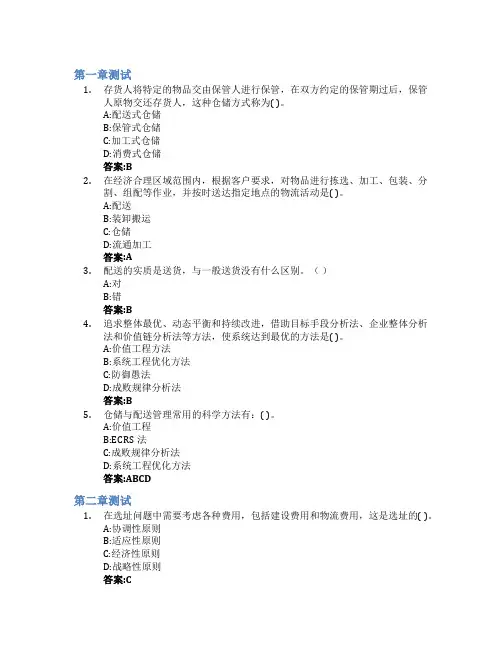 第一章测试

1. 存货人将特定的物品交由保管人进行保管，在双方约定的保管期过后，保管人原物交还存货人，这种仓储方式称为( )。
A:配送式仓储
B:保管式仓储
C:加工式仓储
D:消费式仓储
答案:B

2. 在经济合理区域范围内，根据客户要求，对物品进行拣选、加工、包装、分割、组配等作业，并按时送达指定地点的物流活动是( )。
A:配送
B:装卸搬运
C:仓储
D:流通加工
答案:A

3. 配送的实质是送货，与一般送货没有什么区别。（ ）
A:对
B:错
答案:B

4. 追求整体最优、动态平衡和持续改进，借助目标手段分析法、企业整体分析法和价值链分析法等方法，使系统达到最优的方法是( )。
A:价值工程方法
B:系统工程优化方法
C:防御愚法
D:成败规律分析法
答案:B

5. 仓储与配送管理常用的科学方法有：( )。
A:价值工程
B:ECRS 法
C:成败规律分析法
D:系统工程优化方法
答案:ABCD

第二章测试

1. 在选址问题中需要考虑各种费用，包括建设费用和物流费用，这是选址的( )。
A:协调性原则
B:适应性原则
C:经济性原则
D:战略性原则
答案:C